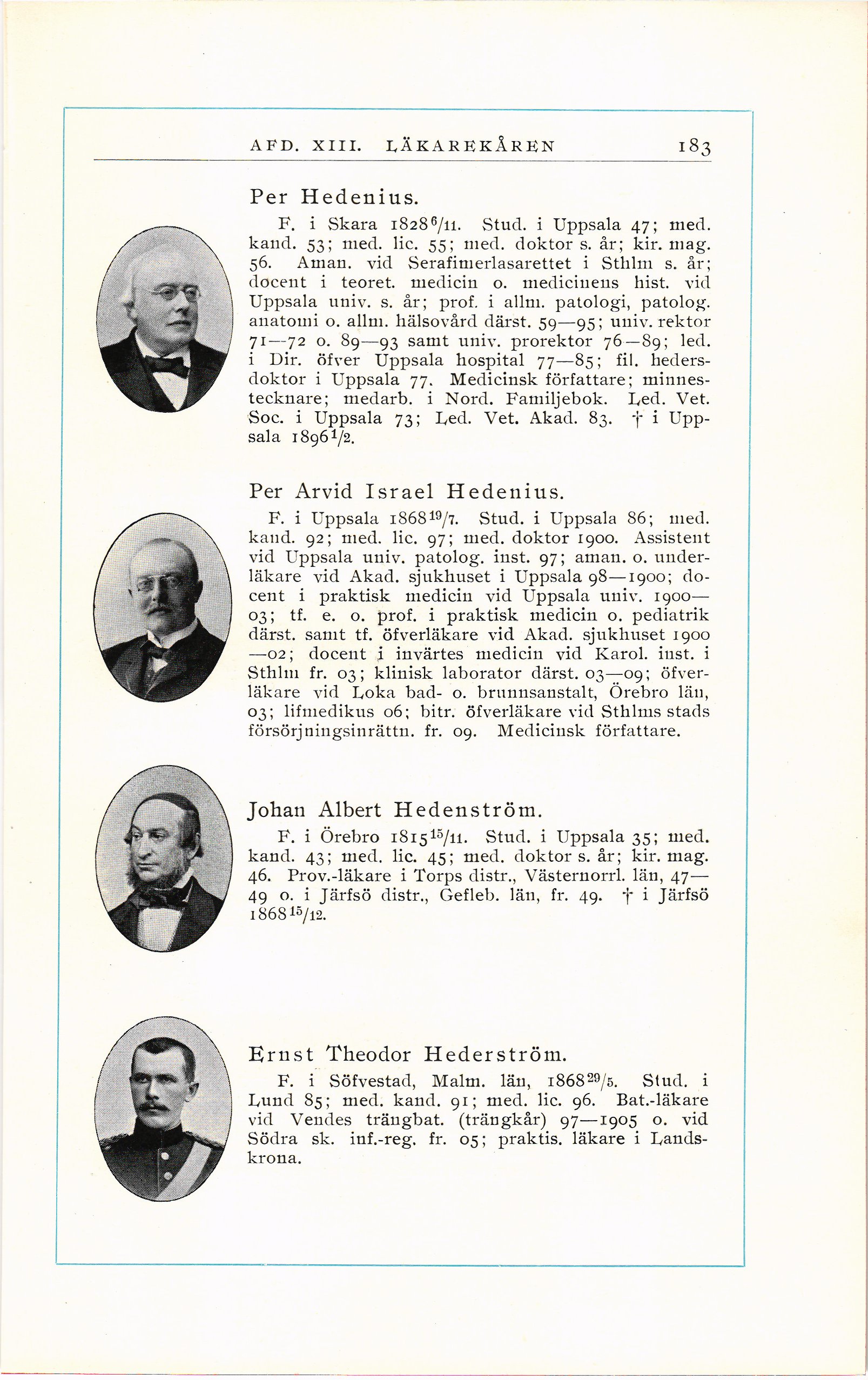 AFD. XIII. LÄKAREKÅREN 183

Per Hedenius.

F. i Skara 1828 $^{6}/_{11}$. Stud. i Uppsala 47; med. kand. 53; med. lic. 55; med. doktor s. år; kir. mag. 56. Aman. vid Serafimerlasarettet i Sthlm s. år; docent i teoret. medicin o. medicinens hist. vid Uppsala univ. s. år; prof. i allm. patologi, patolog. anatomi o. allm. hälsovård därst. 59—95; univ. rektor 71—72 o. 89—93 samt univ. prorektor 76—89; led. i Dir. öfver Uppsala hospital 77—85; fil. hedersdoktor i Uppsala 77. Medicinsk författare; minnestecknare; medarb. i Nord. Familjebok. Led. Vet. Soc. i Uppsala 73; Led. Vet. Akad. 83. † i Uppsala 1896 $^{1}/_{2}$.

Per Arvid Israel Hedenius.

F. i Uppsala 1868 $^{19}/_{7}$. Stud. i Uppsala 86; med. kand. 92; med. lic. 97; med. doktor 1900. Assistent vid Uppsala univ. patolog. inst. 97; aman. o. underläkare vid Akad. sjukhuset i Uppsala 98—1900; docent i praktisk medicin vid Uppsala univ. 1900—03; tf. e. o. prof. i praktisk medicin o. pediatrik därst. samt tf. öfverläkare vid Akad. sjukhuset 1900—02; docent i invärtes medicin vid Karol. inst. i Sthlm fr. 03; klinisk laborator därst. 03—09; öfverläkare vid Loka bad- o. brunnsanstalt, Örebro län, 03; lifmedikus 06; bitr. öfverläkare vid Sthlms stads försörjningsinrättn. fr. 09. Medicinsk författare.

Johan Albert Hedenström.

F. i Örebro 1815 $^{15}/_{11}$. Stud. i Uppsala 35; med. kand. 43; med. lic. 45; med. doktor s. år; kir. mag. 46. Prov.-läkare i Torps distr., Västernorrl. län, 47—49 o. i Järfsö distr., Gefleb. län, fr. 49. † i Järfsö 1868 $^{15}/_{12}$.

Ernst Theodor Hederström.

F. i Söfvestad, Malm. län, 1868 $^{29}/_{5}$. Stud. i Lund 85; med. kand. 91; med. lic. 96. Bat.-läkare vid Vendes trängbat. (trängkår) 97—1905 o. vid Södra sk. inf.-reg. fr. 05; praktis. läkare i Landskrona.